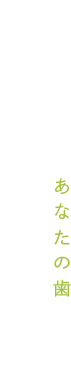 あなたの歯